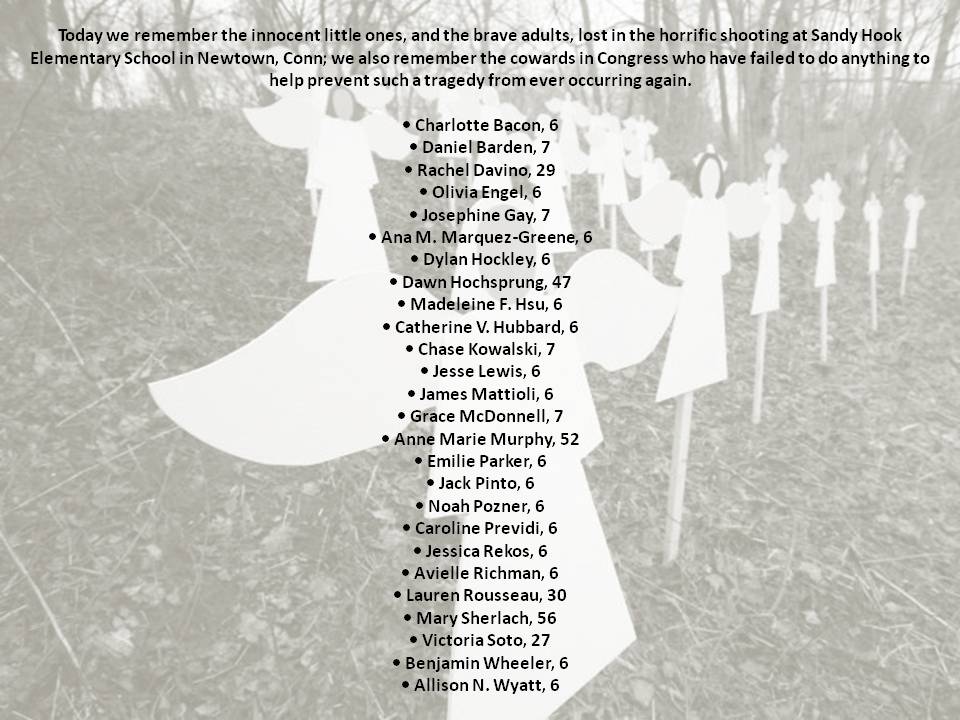 Today we remember the innocent little ones, and the brave adults, lost in the horrific shooting at Sandy Hook Elementary School in Newtown, Conn; we also remember the cowards in Congress who have failed to do anything to help prevent such a tragedy from ever occurring again.

• Charlotte Bacon, 6
• Daniel Barden, 7
• Rachel Davino, 29
• Olivia Engel, 6
• Josephine Gay, 7
• Ana M. Marquez-Greene, 6
• Dylan Hockley, 6
• Dawn Hochsprung, 47
• Madeleine F. Hsu, 6
• Catherine V. Hubbard, 6
• Chase Kowalski, 7
• Jesse Lewis, 6
• James Mattioli, 6
• Grace McDonnell, 7
• Anne Marie Murphy, 52
• Emilie Parker, 6
• Jack Pinto, 6
• Noah Pozner, 6
• Caroline Previdi, 6
• Jessica Rekos, 6
• Avielle Richman, 6
• Lauren Rousseau, 30
• Mary Sherlach, 56
• Victoria Soto, 27
• Benjamin Wheeler, 6
• Allison N. Wyatt, 6